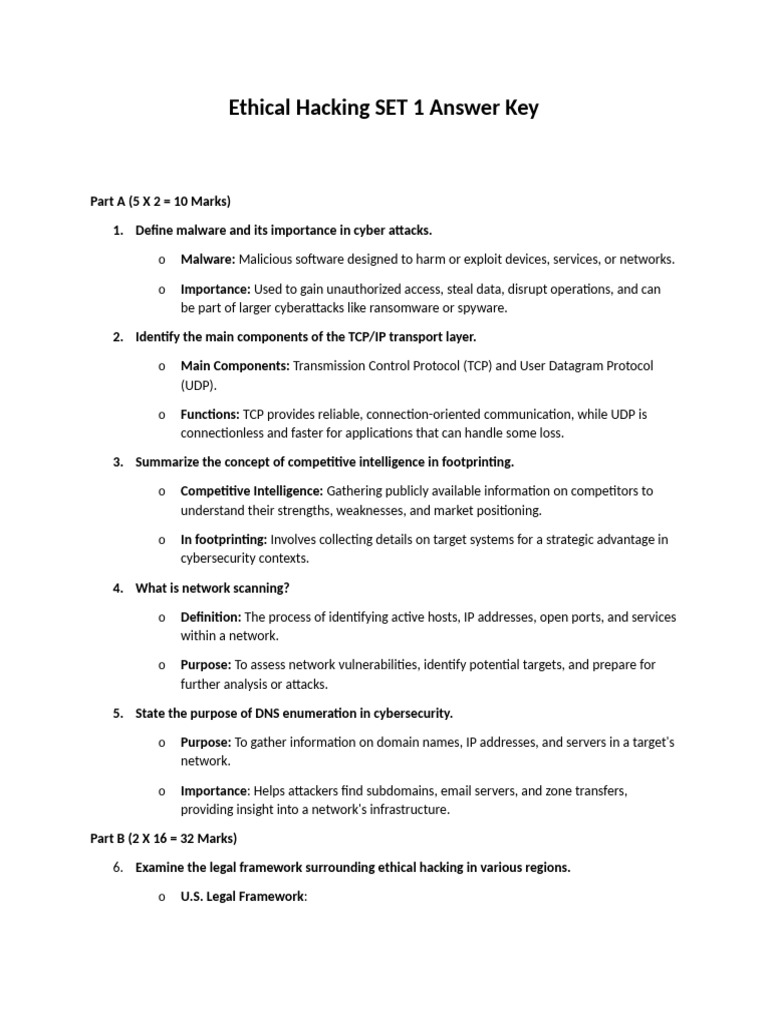 Ethical Hacking SET 1 Answer Key

Part A (5 X 2 = 10 Marks)

1. Define malware and its importance in cyber attacks.

o Malware: Malicious software designed to harm or exploit devices, services, or networks.

o Importance: Used to gain unauthorized access, steal data, disrupt operations, and can be part of larger cyberattacks like ransomware or spyware.

2. Identify the main components of the TCP/IP transport layer.

o Main Components: Transmission Control Protocol (TCP) and User Datagram Protocol (UDP).

o Functions: TCP provides reliable, connection-oriented communication, while UDP is connectionless and faster for applications that can handle some loss.

3. Summarize the concept of competitive intelligence in footprinting.

o Competitive Intelligence: Gathering publicly available information on competitors to understand their strengths, weaknesses, and market positioning.

o In footprinting: Involves collecting details on target systems for a strategic advantage in cybersecurity contexts.

4. What is network scanning?

o Definition: The process of identifying active hosts, IP addresses, open ports, and services within a network.

o Purpose: To assess network vulnerabilities, identify potential targets, and prepare for further analysis or attacks.

5. State the purpose of DNS enumeration in cybersecurity.

o Purpose: To gather information on domain names, IP addresses, and servers in a target's network.

o Importance: Helps attackers find subdomains, email servers, and zone transfers, providing insight into a network's infrastructure.

Part B (2 X 16 = 32 Marks)

6. Examine the legal framework surrounding ethical hacking in various regions.

o U.S. Legal Framework: